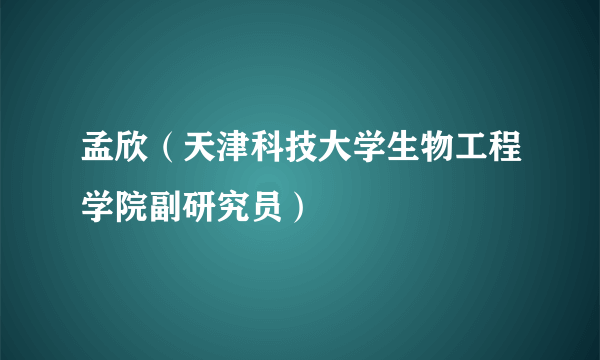 孟欣（天津科技大学生物工程学院副研究员）